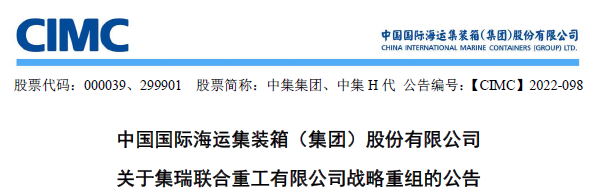 CIMC

中国国际海运集装箱(集团)股份有限公司
CHINA INTERNATIONAL MARINE CONTAINERS (GROUP) LTD.

股票代码：000039、299901 股票简称：中集集团、中集 H 代 公告编号：【CIMC】2022-098

中国国际海运集装箱（集团）股份有限公司
关于集瑞联合重工有限公司战略重组的公告